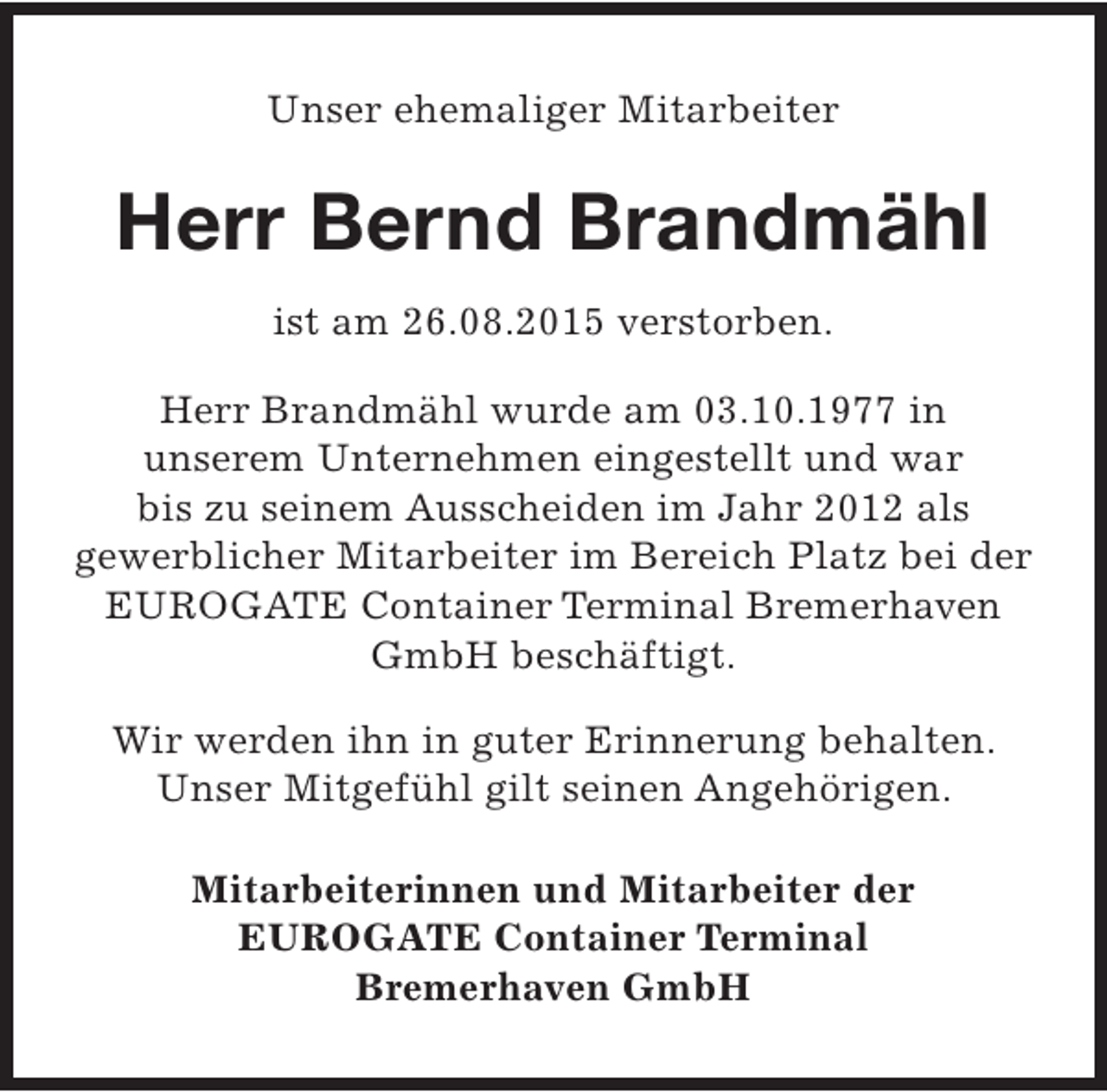 Unser ehemaliger Mitarbeiter

Herr Bernd Brandmähl

ist am 26.08.2015 verstorben.

Herr Brandmähl wurde am 03.10.1977 in unserem Unternehmen eingestellt und war bis zu seinem Ausscheiden im Jahr 2012 als gewerblicher Mitarbeiter im Bereich Platz bei der EUROGATE Container Terminal Bremerhaven GmbH beschäftigt.

Wir werden ihn in guter Erinnerung behalten. Unser Mitgefühl gilt seinen Angehörigen.

Mitarbeiterinnen und Mitarbeiter der EUROGATE Container Terminal Bremerhaven GmbH